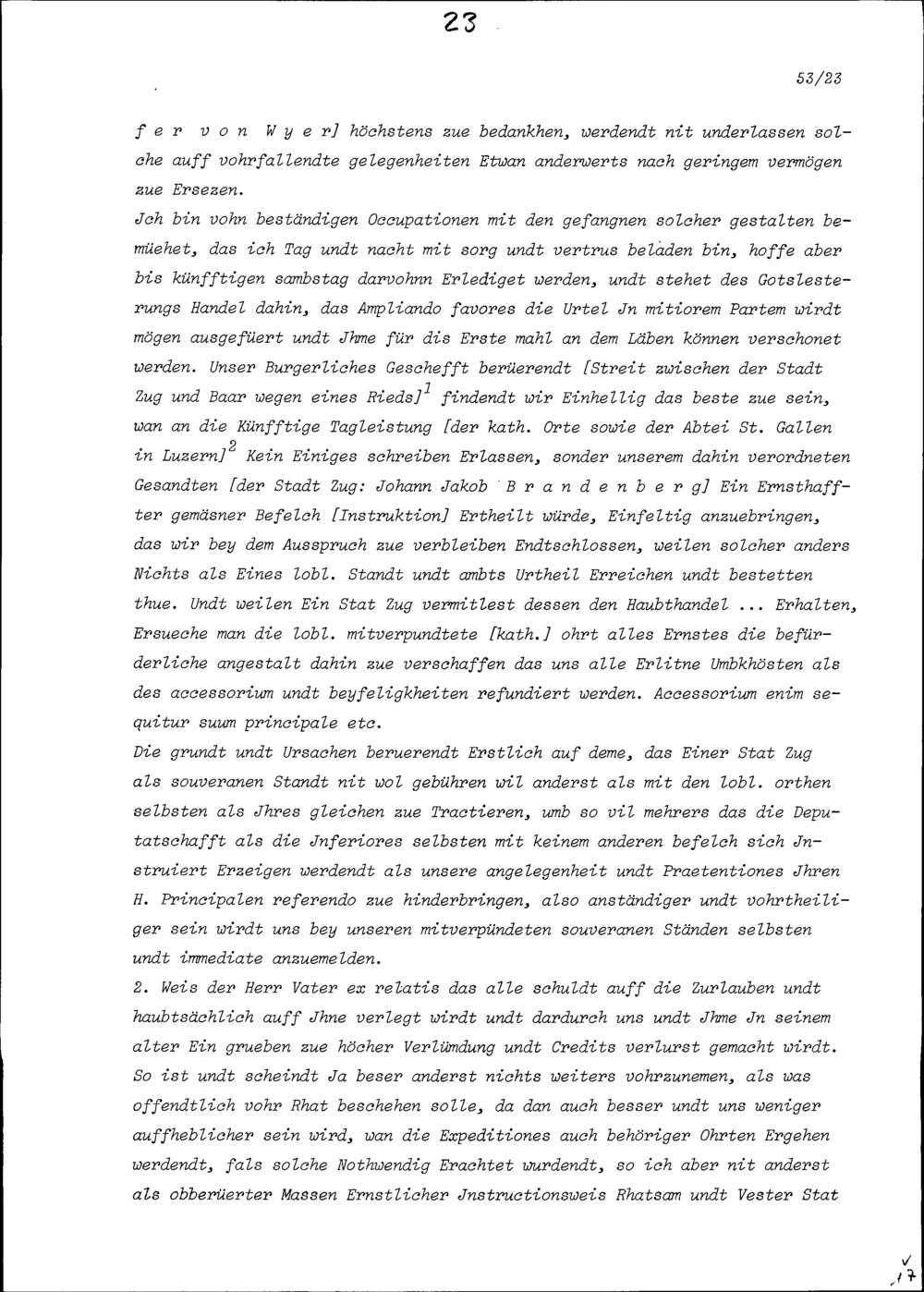 23

53/23

f e r v o n W y e r] höchstens zue bedankhen, werdendt nit underlassen solche auff vohrfallendte gelegenheiten Etwan anderwerts nach geringem vermögen zue Ersezen.

Jch bin vohn beständigen Occupationen mit den gefangnen solcher gestalten bemüehet, das ich Tag undt nacht mit sorg undt vertrus beladen bin, hoffe aber bis künfftigen sambstag darvohnn Erlediget werden, undt stehet des Gotslesterungs Handel dahin, das Ampliando favores die Urtel Jn mitiorem Partem wirdt mögen ausgefüert undt Jhme für dis Erste mahl an dem Läben können verschonet werden. Unser Burgerliches Geschefft berüerendt [Streit zwischen der Stadt Zug und Baar wegen eines Rieds]$^1$ findendt wir Einhellig das beste zue sein, wan an die Künfftige Tagleistung [der kath. Orte sowie der Abtei St. Gallen in Luzern]$^2$ Kein Einiges schreiben Erlassen, sonder unserem dahin verordneten Gesandten [der Stadt Zug: Johann Jakob B r a n d e n b e r g] Ein Ernsthaffter gemäsner Befelch [Instruktion] Ertheilt würde, Einfeltig anzuebringen, das wir bey dem Ausspruch zue verbleiben Endtschlossen, weilen solcher anders Nichts als Eines lobl. Standt undt ambts Urtheil Erreichen undt bestetten thue. Undt weilen Ein Stat Zug vermitlest dessen den Haubthandel ... Erhalten, Ersueche man die lobl. mitverpundtete [kath.] ohrt alles Ernstes die befürderliche angestalt dahin zue verschaffen das uns alle Erlitne Umbkhösten als des accessorium undt beyfeligkheiten refundiert werden. Accessorium enim sequitur suum principale etc.

Die grundt undt Ursachen beruerendt Erstlich auf deme, das Einer Stat Zug als souveranen Standt nit wol gebühren wil anderst als mit den lobl. orthen selbsten als Jhres gleichen zue Tractieren, umb so vil mehrers das die Deputatschafft als die Jnferiores selbsten mit keinem anderen befelch sich Jnstruiert Erzeigen werdendt als unsere angelegenheit undt Praetentiones Jhren H. Principalen referendo zue hinderbringen, also anständiger undt vohrtheiliger sein wirdt uns bey unseren mitverpündeten souveranen Ständen selbsten undt immediate anzuemelden.

2. Weis der Herr Vater ex relatis das alle schuldt auff die Zurlauben undt haubtsächlich auff Jhne verlegt wirdt undt dardurch uns undt Jhme Jn seinem alter Ein grueben zue höcher Verlümdung undt Credits verlurst gemacht wirdt. So ist undt scheindt Ja beser anderst nichts weiters vohrzunemen, als was offendtlich vohr Rhat beschehen solle, da dan auch besser undt uns weniger auffheblicher sein wird, wan die Expeditiones auch behöriger Ohrten Ergehen werdendt, fals solche Nothwendig Erachtet wurdendt, so ich aber nit anderst als obberüerter Massen Ernstlicher Jnstructionsweis Rhatsam undt Vester Stat

17